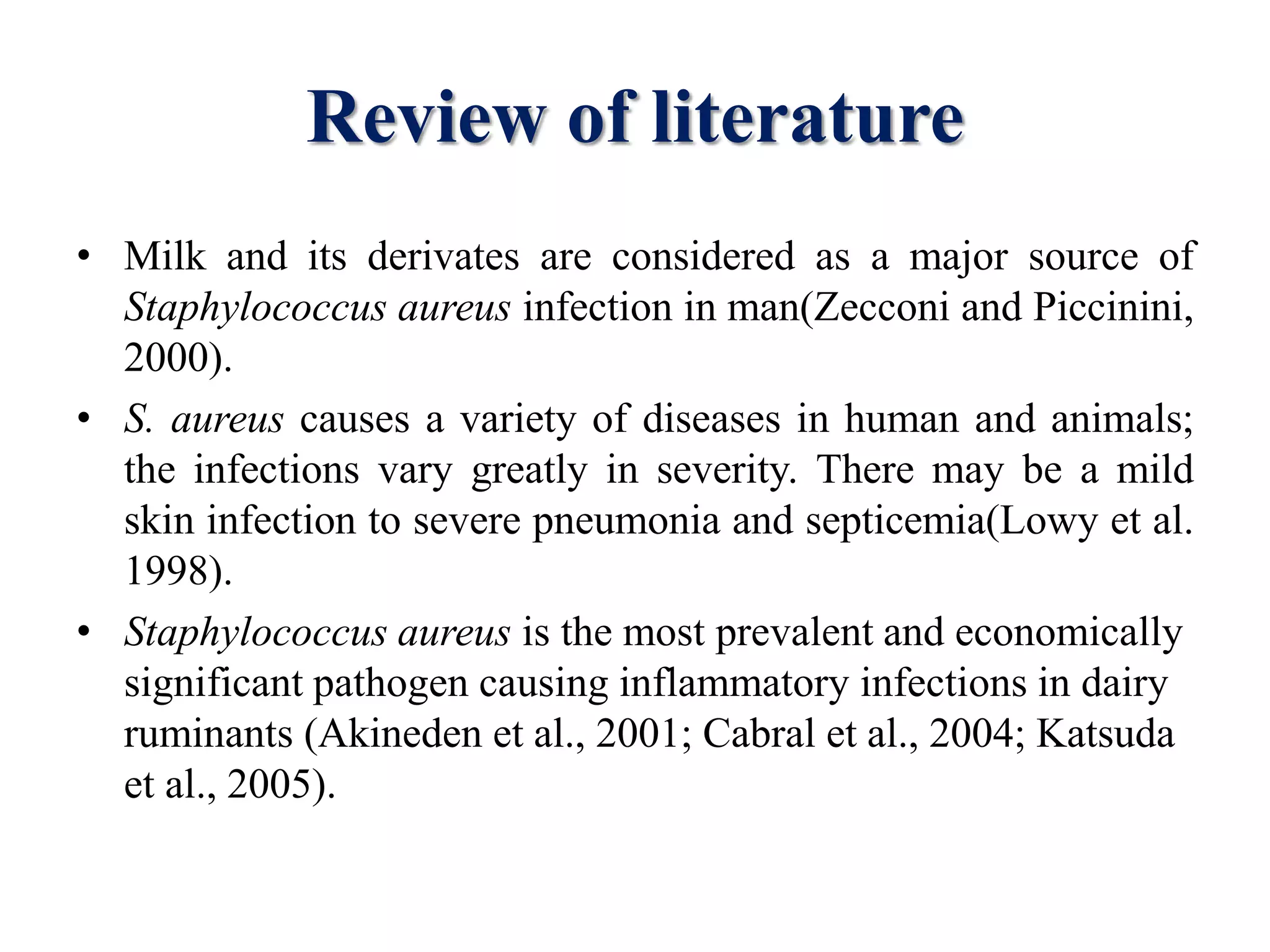 Review of literature

• Milk and its derivates are considered as a major source of Staphylococcus aureus infection in man(Zecconi and Piccinini, 2000).

• S. aureus causes a variety of diseases in human and animals; the infections vary greatly in severity. There may be a mild skin infection to severe pneumonia and septicemia(Lowy et al. 1998).

• Staphylococcus aureus is the most prevalent and economically significant pathogen causing inflammatory infections in dairy ruminants (Akineden et al., 2001; Cabral et al., 2004; Katsuda et al., 2005).